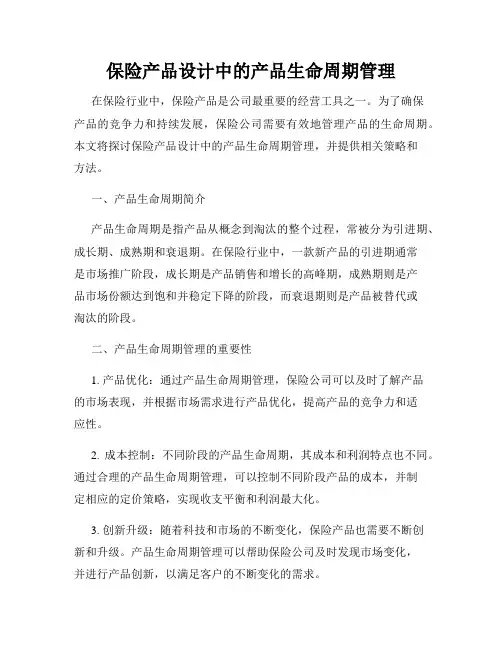 保险产品设计中的产品生命周期管理

在保险行业中，保险产品是公司最重要的经营工具之一。为了确保产品的竞争力和持续发展，保险公司需要有效地管理产品的生命周期。本文将探讨保险产品设计中的产品生命周期管理，并提供相关策略和方法。

一、产品生命周期简介

产品生命周期是指产品从概念到淘汰的整个过程，常被分为引进期、成长期、成熟期和衰退期。在保险行业中，一款新产品的引进期通常是市场推广阶段，成长期是产品销售和增长的高峰期，成熟期则是产品市场份额达到饱和并稳定下降的阶段，而衰退期则是产品被替代或淘汰的阶段。

二、产品生命周期管理的重要性

1. 产品优化：通过产品生命周期管理，保险公司可以及时了解产品的市场表现，并根据市场需求进行产品优化，提高产品的竞争力和适应性。

2. 成本控制：不同阶段的产品生命周期，其成本和利润特点也不同。通过合理的产品生命周期管理，可以控制不同阶段产品的成本，并制定相应的定价策略，实现收支平衡和利润最大化。

3. 创新升级：随着科技和市场的不断变化，保险产品也需要不断创新和升级。产品生命周期管理可以帮助保险公司及时发现市场变化，并进行产品创新，以满足客户的不断变化的需求。